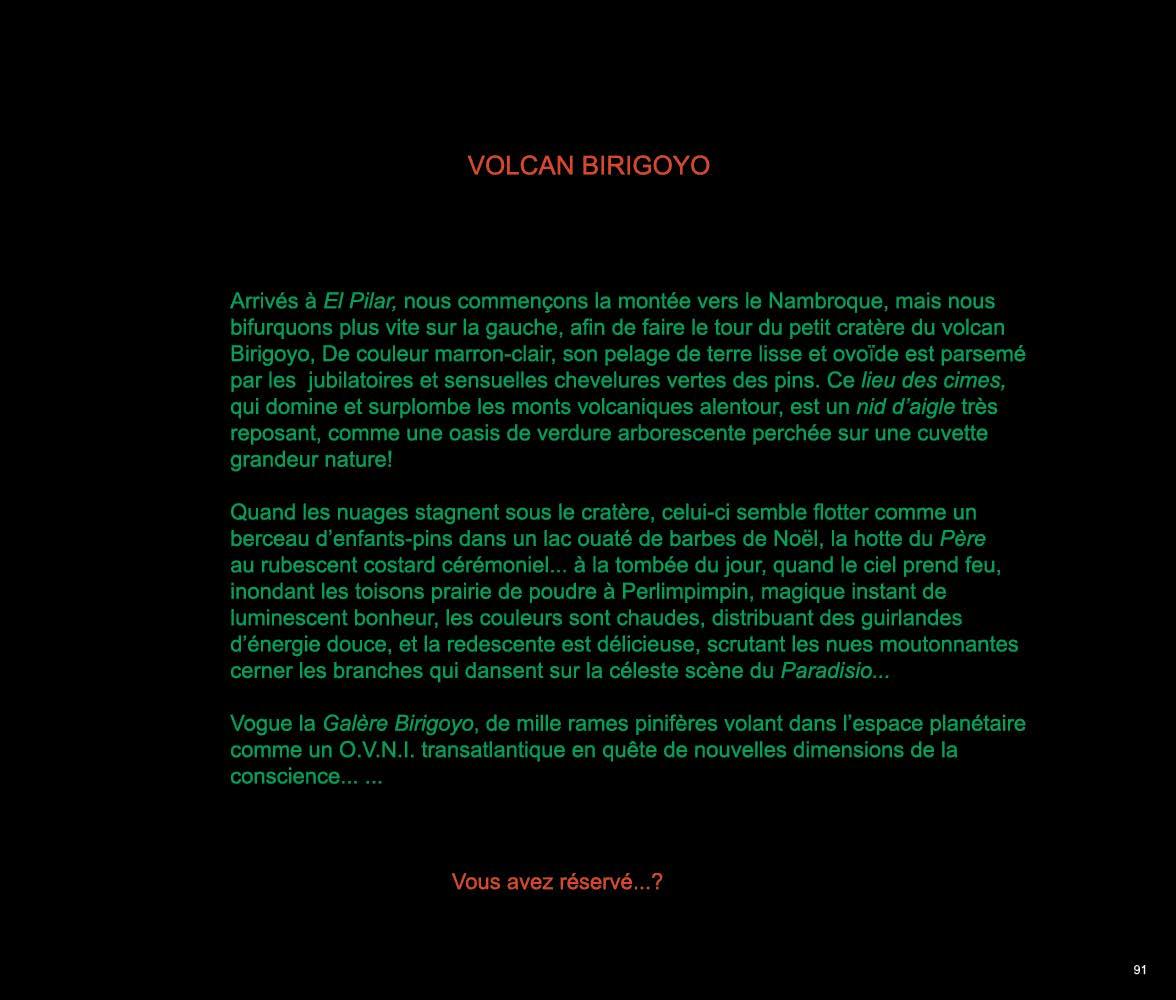 VOLCAN BIRIGOYO

Arrivés à El Pilar, nous commençons la montée vers le Nambroque, mais nous bifurquons plus vite sur la gauche, afin de faire le tour du petit cratère du volcan Birigoyo, De couleur marron-clair, son pelage de terre lisse et ovoïde est parsemé par les jubilatoires et sensuelles chevelures vertes des pins. Ce lieu des cimes, qui domine et surplombe les monts volcaniques alentour, est un nid d'aigle très reposant, comme une oasis de verdure arborescente perchée sur une cuvette grandeur nature!

Quand les nuages stagnent sous le cratère, celui-ci semble flotter comme un berceau d'enfants-pins dans un lac ouaté de barbes de Noël, la hotte du Père au rubescent costard cérémoniel... à la tombée du jour, quand le ciel prend feu, inondant les toisons prairie de poudre à Perlimpimpin, magique instant de luminescent bonheur, les couleurs sont chaudes, distribuant des guirlandes d'énergie douce, et la redescente est délicieuse, scrutant les nues moutonnantes cerner les branches qui dansent sur la céleste scène du Paradisio...

Vogue la Galère Birigoyo, de mille rames pinifères volant dans l'espace planétaire comme un O.V.N.I. transatlantique en quête de nouvelles dimensions de la conscience... ...

Vous avez réservé...?

91